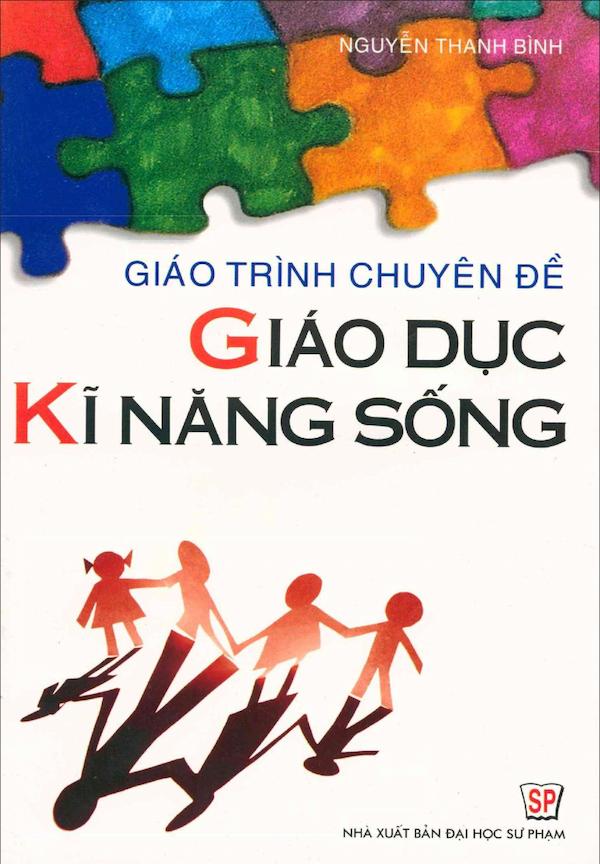 NGUYỄN THANH BÌNH

GIÁO TRÌNH CHUYÊN ĐỀ
GIÁO DỤC
KĨ NĂNG SỐNG

SP
NHÀ XUẤT BẢN ĐẠI HỌC SƯ PHẠM